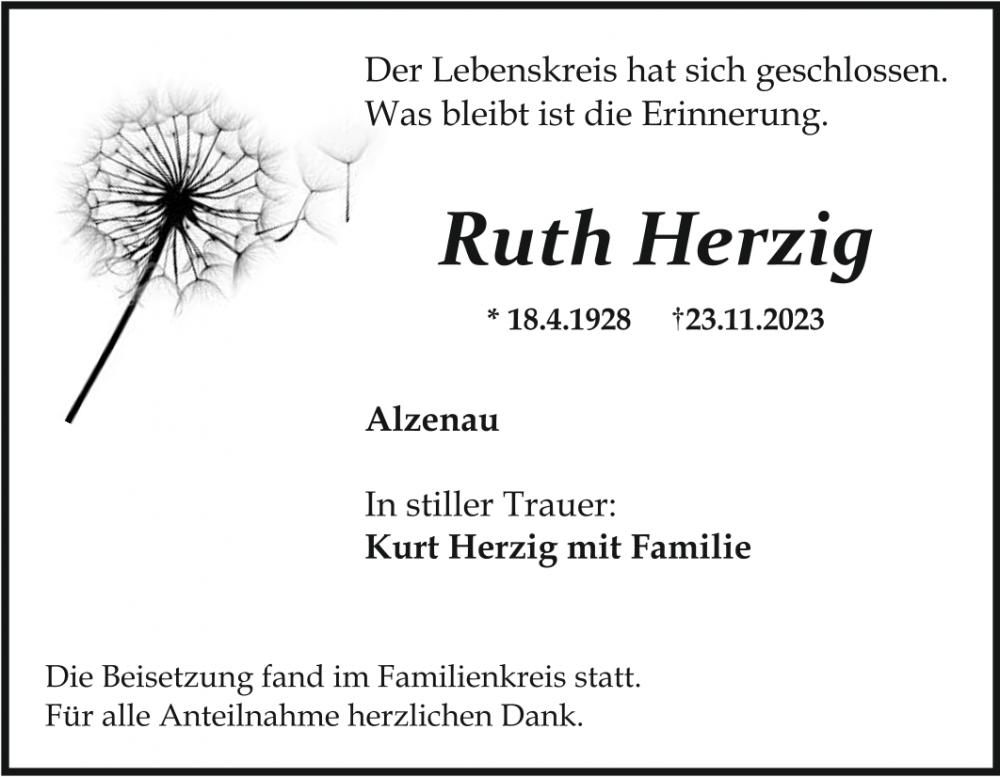 Der Lebenskreis hat sich geschlossen.
Was bleibt ist die Erinnerung.

Ruth Herzig

* 18.4.1928 †23.11.2023

Alzenau

In stiller Trauer:
Kurt Herzig mit Familie

Die Beisetzung fand im Familienkreis statt.
Für alle Anteilnahme herzlichen Dank.